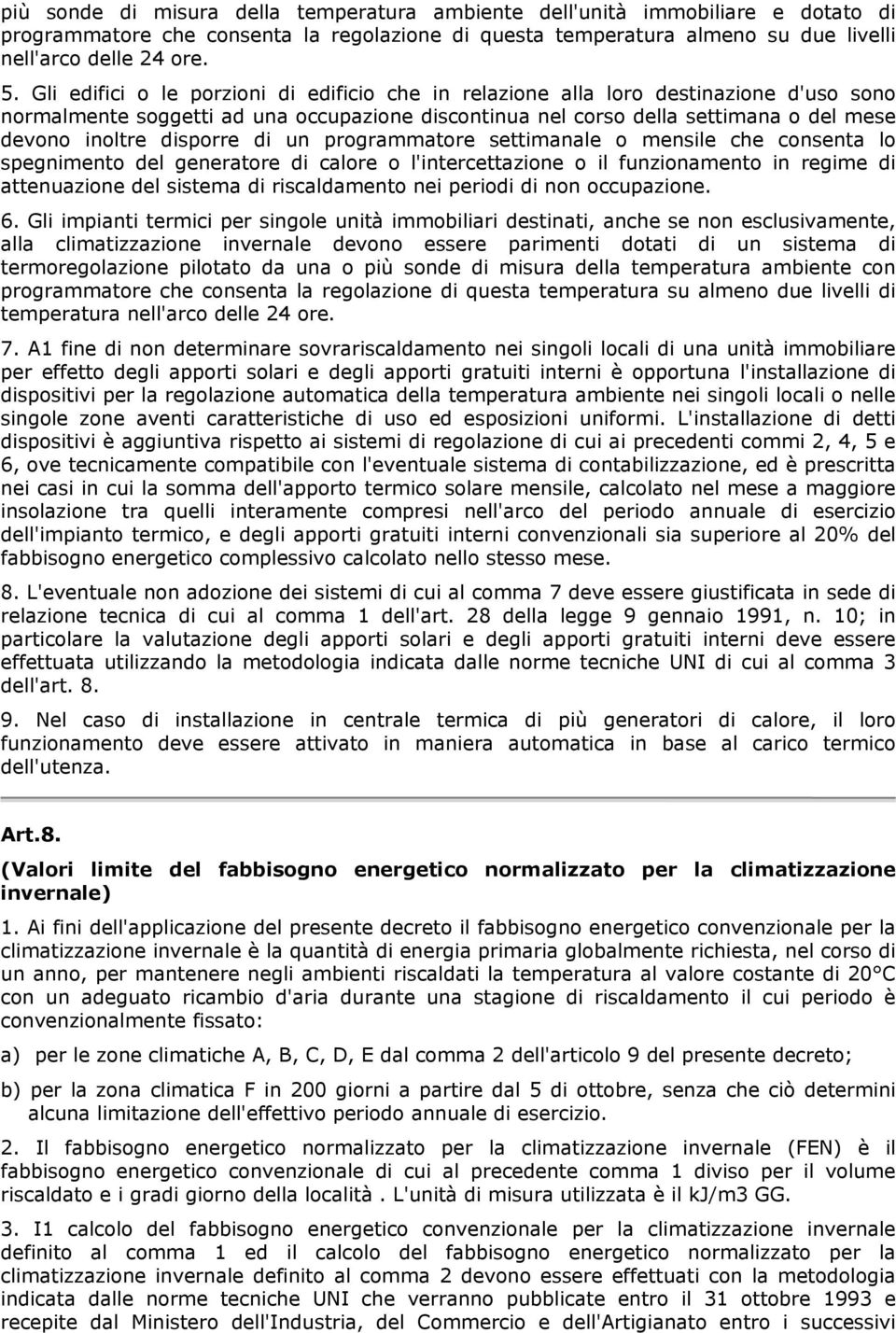 più sonde di misura della temperatura ambiente dell'unità immobiliare e dotato di programmatore che consenta la regolazione di questa temperatura almeno su due livelli nell'arco delle 24 ore.

5. Gli edifici o le porzioni di edificio che in relazione alla loro destinazione d'uso sono normalmente soggetti ad una occupazione discontinua nel corso della settimana o del mese devono inoltre disporre di un programmatore settimanale o mensile che consenta lo spegnimento del generatore di calore o l'intercettazione o il funzionamento in regime di attenuazione del sistema di riscaldamento nei periodi di non occupazione.

6. Gli impianti termici per singole unità immobiliari destinati, anche se non esclusivamente, alla climatizzazione invernale devono essere parimenti dotati di un sistema di termoregolazione pilotato da una o più sonde di misura della temperatura ambiente con programmatore che consenta la regolazione di questa temperatura su almeno due livelli di temperatura nell'arco delle 24 ore.

7. A1 fine di non determinare sovrariscaldamento nei singoli locali di una unità immobiliare per effetto degli apporti solari e degli apporti gratuiti interni è opportuna l'installazione di dispositivi per la regolazione automatica della temperatura ambiente nei singoli locali o nelle singole zone aventi caratteristiche di uso ed esposizioni uniformi. L'installazione di detti dispositivi è aggiuntiva rispetto ai sistemi di regolazione di cui ai precedenti commi 2, 4, 5 e 6, ove tecnicamente compatibile con l'eventuale sistema di contabilizzazione, ed è prescritta nei casi in cui la somma dell'apporto termico solare mensile, calcolato nel mese a maggiore insolazione tra quelli interamente compresi nell'arco del periodo annuale di esercizio dell'impianto termico, e degli apporti gratuiti interni convenzionali sia superiore al 20% del fabbisogno energetico complessivo calcolato nello stesso mese.

8. L'eventuale non adozione dei sistemi di cui al comma 7 deve essere giustificata in sede di relazione tecnica di cui al comma 1 dell'art. 28 della legge 9 gennaio 1991, n. 10; in particolare la valutazione degli apporti solari e degli apporti gratuiti interni deve essere effettuata utilizzando la metodologia indicata dalle norme tecniche UNI di cui al comma 3 dell'art. 8.

9. Nel caso di installazione in centrale termica di più generatori di calore, il loro funzionamento deve essere attivato in maniera automatica in base al carico termico dell'utenza.

Art.8.

(Valori limite del fabbisogno energetico normalizzato per la climatizzazione invernale)

1. Ai fini dell'applicazione del presente decreto il fabbisogno energetico convenzionale per la climatizzazione invernale è la quantità di energia primaria globalmente richiesta, nel corso di un anno, per mantenere negli ambienti riscaldati la temperatura al valore costante di 20°C con un adeguato ricambio d'aria durante una stagione di riscaldamento il cui periodo è convenzionalmente fissato:

a) per le zone climatiche A, B, C, D, E dal comma 2 dell'articolo 9 del presente decreto;

b) per la zona climatica F in 200 giorni a partire dal 5 di ottobre, senza che ciò determini alcuna limitazione dell'effettivo periodo annuale di esercizio.

2. Il fabbisogno energetico normalizzato per la climatizzazione invernale (FEN) è il fabbisogno energetico convenzionale di cui al precedente comma 1 diviso per il volume riscaldato e i gradi giorno della località . L'unità di misura utilizzata è il kJ/m3 GG.

3. I1 calcolo del fabbisogno energetico convenzionale per la climatizzazione invernale definito al comma 1 ed il calcolo del fabbisogno energetico normalizzato per la climatizzazione invernale definito al comma 2 devono essere effettuati con la metodologia indicata dalle norme tecniche UNI che verranno pubblicate entro il 31 ottobre 1993 e recepite dal Ministero dell'Industria, del Commercio e dell'Artigianato entro i successivi